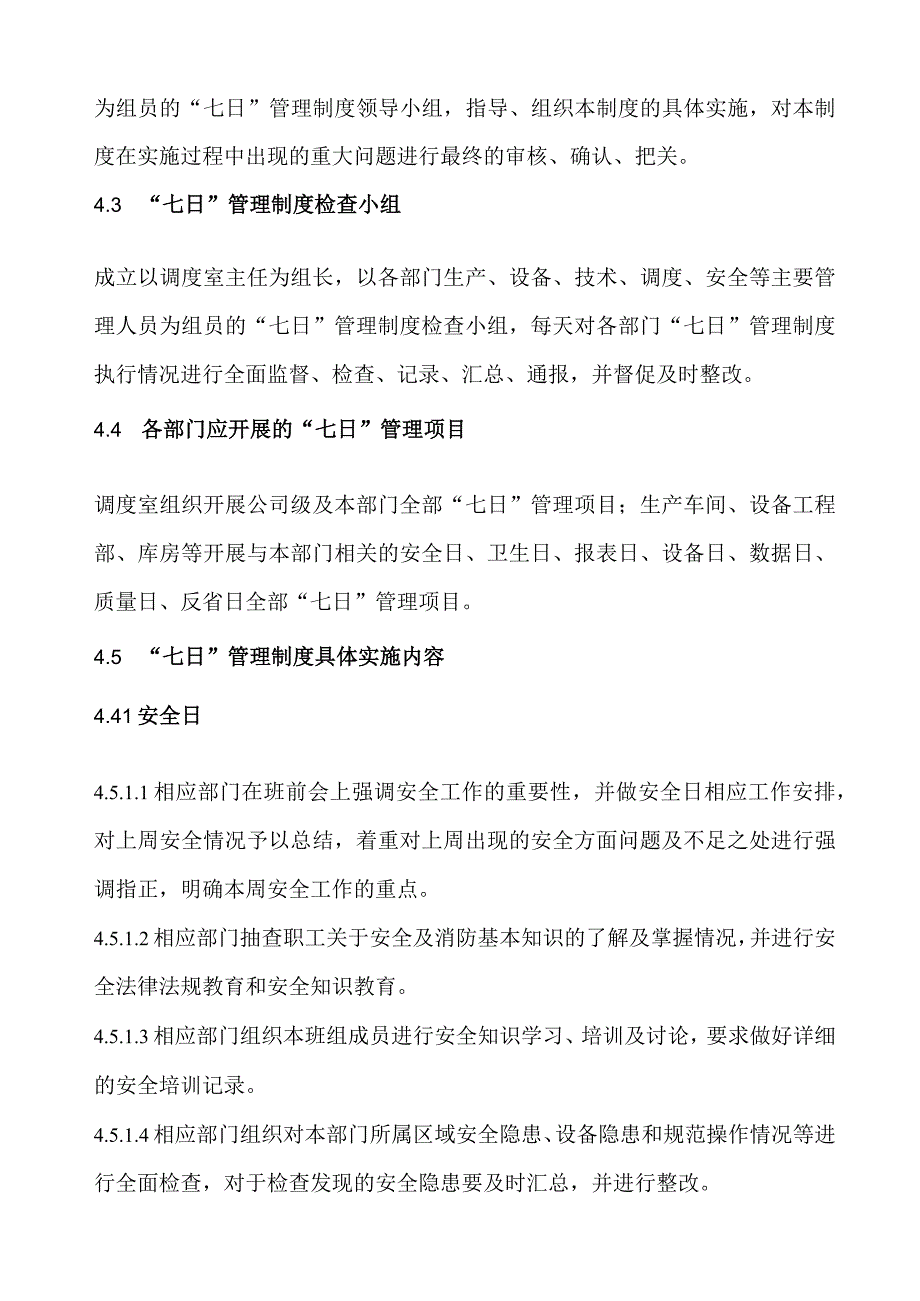 为组员的“七日”管理制度领导小组，指导、组织本制度的具体实施，对本制度在实施过程中出现的重大问题进行最终的审核、确认、把关。

4.3 “七日”管理制度检查小组

成立以调度室主任为组长，以各部门生产、设备、技术、调度、安全等主要管理人员为组员的“七日”管理制度检查小组，每天对各部门“七日”管理制度执行情况进行全面监督、检查、记录、汇总、通报，并督促及时整改。

4.4 各部门应开展的“七日”管理项目

调度室组织开展公司级及本部门全部“七日”管理项目；生产车间、设备工程部、库房等开展与本部门相关的安全日、卫生日、报表日、设备日、数据日、质量日、反省日全部“七日”管理项目。

4.5 “七日”管理制度具体实施内容

4.41 安全日

4.5.1.1 相应部门在班前会上强调安全工作的重要性，并做安全日相应工作安排，对上周安全情况予以总结，着重对上周出现的安全方面问题及不足之处进行强调指正，明确本周安全工作的重点。

4.5.1.2 相应部门抽查职工关于安全及消防基本知识的了解及掌握情况，并进行安全法律法规教育和安全知识教育。

4.5.1.3 相应部门组织本班组成员进行安全知识学习、培训及讨论，要求做好详细的安全培训记录。

4.5.1.4 相应部门组织对本部门所属区域安全隐患、设备隐患和规范操作情况等进行全面检查，对于检查发现的安全隐患要及时汇总，并进行整改。